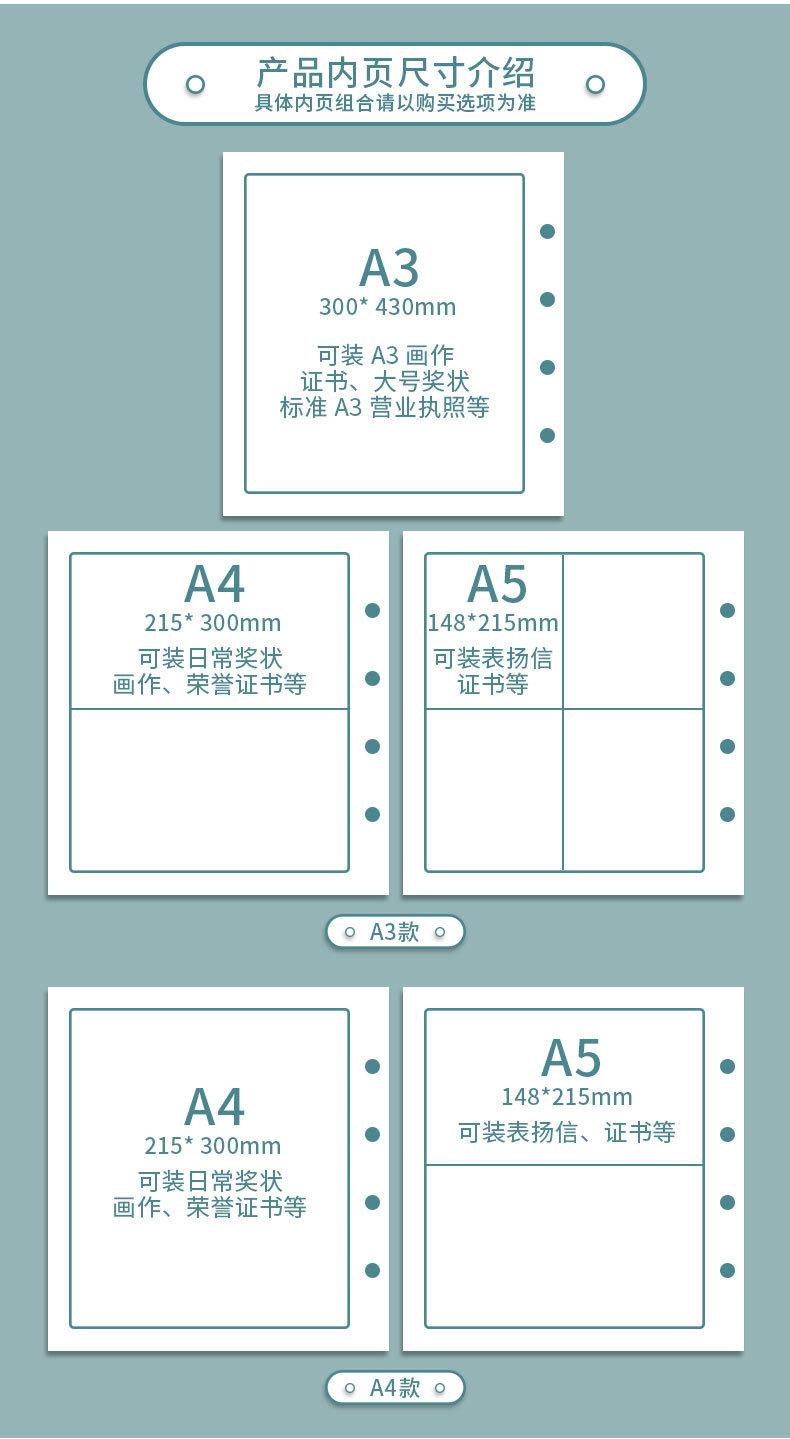 产品内页尺寸介绍
具体内页组合请以购买选项为准

A3
300* 430mm
可装 A3 画作
证书、大号奖状
标准 A3 营业执照等

A4
215* 300mm
可装日常奖状
画作、荣誉证书等

A5
148*215mm
可装表扬信
证书等

A3款

A4
215* 300mm
可装日常奖状
画作、荣誉证书等

A5
148*215mm
可装表扬信、证书等

A4款